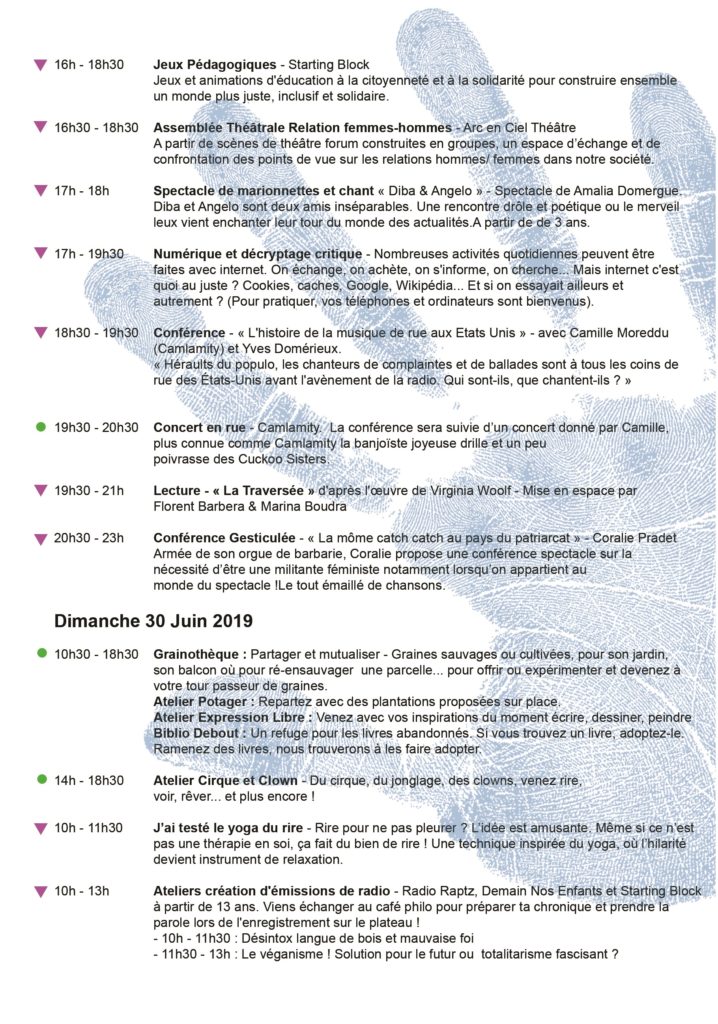 16h - 18h30 **Jeux Pédagogiques** - Starting Block
Jeux et animations d'éducation à la citoyenneté et à la solidarité pour construire ensemble un monde plus juste, inclusif et solidaire.

16h30 - 18h30 **Assemblée Théâtrale Relation femmes-hommes** - Arc en Ciel Théâtre
A partir de scènes de théâtre forum construites en groupes, un espace d'échange et de confrontation des points de vue sur les relations hommes/ femmes dans notre société.

17h - 18h **Spectacle de marionnettes et chant** « Diba & Angelo » - Spectacle de Amalia Domergue.
Diba et Angelo sont deux amis inséparables. Une rencontre drôle et poétique ou le merveil leux vient enchanter leur tour du monde des actualités.A partir de de 3 ans.

17h - 19h30 **Numérique et décryptage critique** - Nombreuses activités quotidiennes peuvent être faites avec internet. On échange, on achète, on s'informe, on cherche... Mais internet c'est quoi au juste ? Cookies, caches, Google, Wikipédia... Et si on essayait ailleurs et autrement ? (Pour pratiquer, vos téléphones et ordinateurs sont bienvenus).

18h30 - 19h30 **Conférence** - « L'histoire de la musique de rue aux Etats Unis » - avec Camille Moreddu (Camlamity) et Yves Domérieux.
« Héraults du populo, les chanteurs de complaintes et de ballades sont à tous les coins de rue des États-Unis avant l'avènement de la radio. Qui sont-ils, que chantent-ils ? »

19h30 - 20h30 **Concert en rue** - Camlamity. La conférence sera suivie d'un concert donné par Camille, plus connue comme Camlamity la banjoïste joyeuse drille et un peu poivrasse des Cuckoo Sisters.

19h30 - 21h **Lecture - « La Traversée »** d'après l'œuvre de Virginia Woolf - Mise en espace par Florent Barbera & Marina Boudra

20h30 - 23h **Conférence Gesticulée** - « La môme catch catch au pays du patriarcat » - Coralie Pradet
Armée de son orgue de barbarie, Coralie propose une conférence spectacle sur la nécessité d'être une militante féministe notamment lorsqu'on appartient au monde du spectacle !Le tout émaillé de chansons.

**Dimanche 30 Juin 2019**

10h30 - 18h30 **Grainothèque :** Partager et mutualiser - Graines sauvages ou cultivées, pour son jardin, son balcon où pour ré-ensauvager une parcelle... pour offrir ou expérimenter et devenez à votre tour passeur de graines.
**Atelier Potager :** Repartez avec des plantations proposées sur place.
**Atelier Expression Libre :** Venez avec vos inspirations du moment écrire, dessiner, peindre
**Biblio Debout :** Un refuge pour les livres abandonnés. Si vous trouvez un livre, adoptez-le. Ramenez des livres, nous trouverons à les faire adopter.

14h - 18h30 **Atelier Cirque et Clown** - Du cirque, du jonglage, des clowns, venez rire, voir, rêver... et plus encore !

10h - 11h30 **J'ai testé le yoga du rire** - Rire pour ne pas pleurer ? L'idée est amusante. Même si ce n'est pas une thérapie en soi, ça fait du bien de rire ! Une technique inspirée du yoga, où l'hilarité devient instrument de relaxation.

10h - 13h **Ateliers création d'émissions de radio** - Radio Raptz, Demain Nos Enfants et Starting Block à partir de 13 ans. Viens échanger au café philo pour préparer ta chronique et prendre la parole lors de l'enregistrement sur le plateau !
- 10h - 11h30 : Désintox langue de bois et mauvaise foi
- 11h30 - 13h : Le véganisme ! Solution pour le futur ou totalitarisme fascisant ?